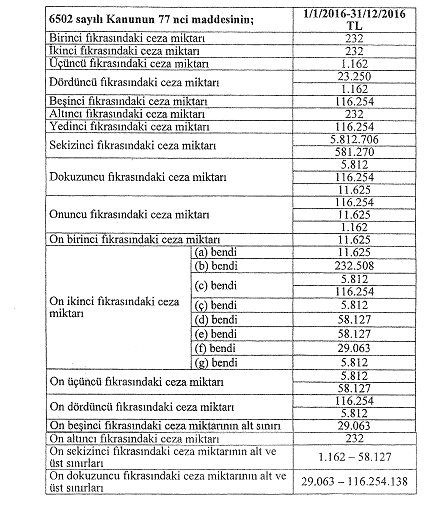 | 6502 sayılı Kanunun 77 nci maddesinin; | | 1/1/2016-31/12/2016 TL |
|---|---|---|
| Birinci fıkrasındaki ceza miktarı | | 232 |
| İkinci fıkrasındaki ceza miktarı | | 232 |
| Üçüncü fıkrasındaki ceza miktarı | | 1.162 |
| Dördüncü fıkrasındaki ceza miktarı | | 23.250 |
| | | 1.162 |
| Beşinci fıkrasındaki ceza miktarı | | 116.254 |
| Altıncı fıkrasındaki ceza miktarı | | 232 |
| Yedinci fıkrasındaki ceza miktarı | | 116.254 |
| Sekizinci fıkrasındaki ceza miktarı | | 5.812.706 |
| | | 581.270 |
| Dokuzuncu fıkrasındaki ceza miktarı | | 5.812 |
| | | 116.254 |
| | | 11.625 |
| Onuncu fıkrasındaki ceza miktarı | | 116.254 |
| | | 11.625 |
| | | 1.162 |
| On birinci fıkrasındaki ceza miktarı | | 11.625 |
| On ikinci fıkrasındaki ceza miktarı | (a) bendi | 11.625 |
| | (b) bendi | 232.508 |
| | (c) bendi | 5.812 |
| | | 116.254 |
| | (ç) bendi | 5.812 |
| | (d) bendi | 58.127 |
| | (e) bendi | 58.127 |
| | (f) bendi | 29.063 |
| | (g) bendi | 5.812 |
| On üçüncü fıkrasındaki ceza miktarı | | 5.812 |
| | | 58.127 |
| On dördüncü fıkrasındaki ceza miktarı | | 116.254 |
| | | 5.812 |
| On beşinci fıkrasındaki ceza miktarının alt sınırı | | 29.063 |
| On altıncı fıkrasındaki ceza miktarı | | 232 |
| On sekizinci fıkrasındaki ceza miktarının alt ve üst sınırları | | 1.162 – 58.127 |
| On dokuzuncu fıkrasındaki ceza miktarının alt ve üst sınırları | | 29.063 – 116.254.138 |